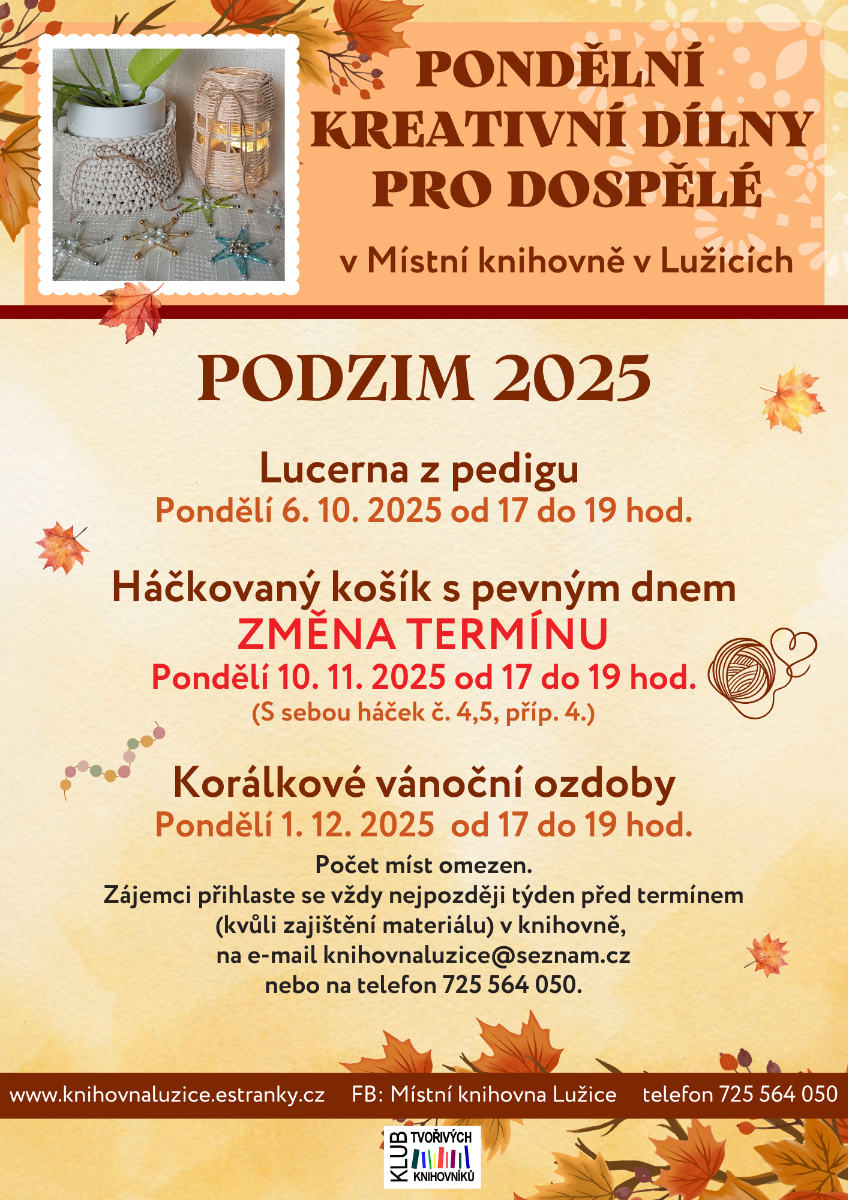 PONDĚLNÍ KREATIVNÍ DÍLNY PRO DOSPĚLÉ

v Místní knihovně v Lužicích

PODZIM 2025

Lucerna z pedigu
Pondělí 6. 10. 2025 od 17 do 19 hod.

Háčkovaný košík s pevným dnem
ZMĚNA TERMÍNU
Pondělí 10. 11. 2025 od 17 do 19 hod.
(S sebou háček č. 4,5, příp. 4.)

Korálkové vánoční ozdoby
Pondělí 1. 12. 2025 od 17 do 19 hod.

Počet míst omezen.
Zájemci přihlaste se vždy nejpozději týden před termínem (kvůli zajištění materiálu) v knihovně, na e-mail knihovnaluzice@seznam.cz nebo na telefon 725 564 050.

www.knihovnaluzice.estranky.cz FB: Místní knihovna Lužice telefon 725 564 050

KLUB TVOŘIVÝCH KNIHOVNÍKŮ